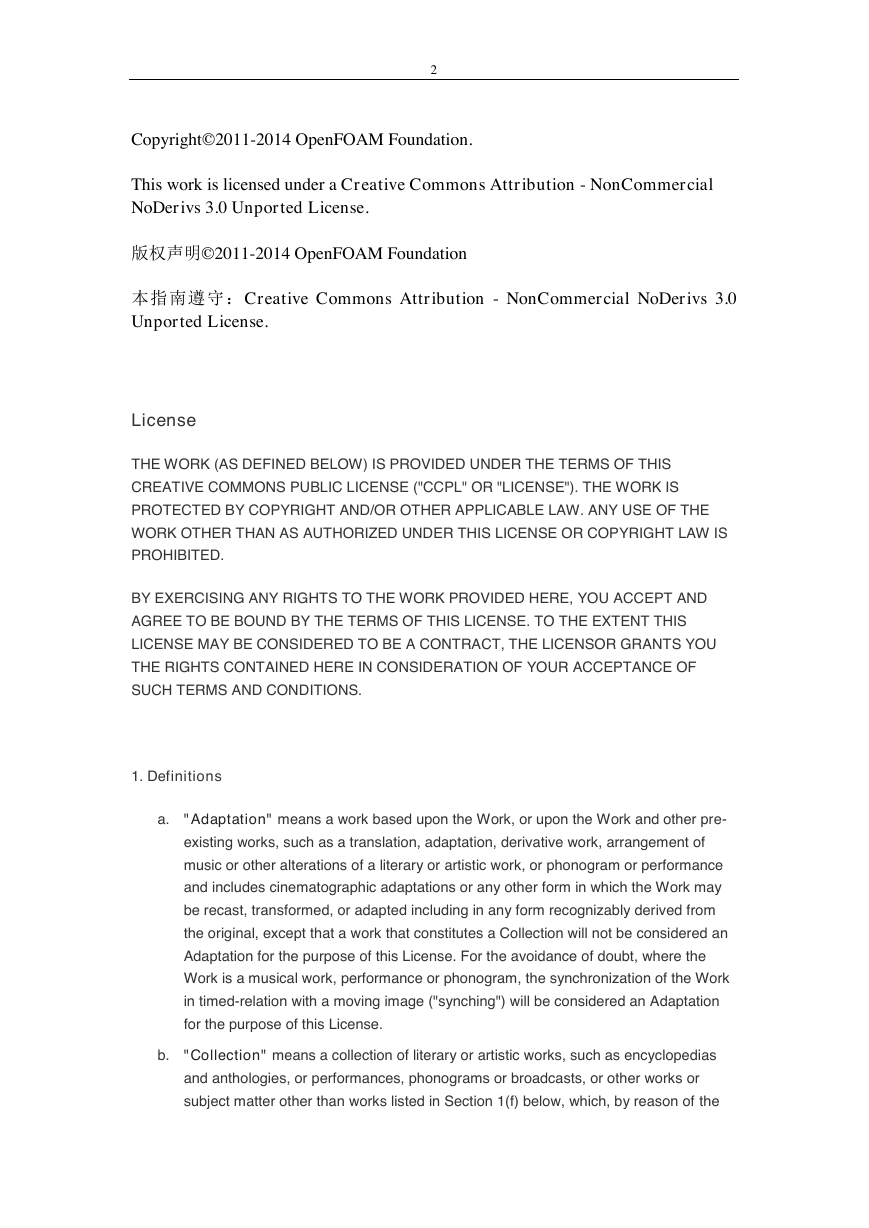 2

Copyright©2011-2014 OpenFOAM Foundation.

This work is licensed under a Creative Commons Attribution - NonCommercial NoDerivs 3.0 Unported License.

版权声明©2011-2014 OpenFOAM Foundation

本指南遵守：Creative Commons Attribution - NonCommercial NoDerivs 3.0 Unported License.

License

THE WORK (AS DEFINED BELOW) IS PROVIDED UNDER THE TERMS OF THIS CREATIVE COMMONS PUBLIC LICENSE ("CCPL" OR "LICENSE"). THE WORK IS PROTECTED BY COPYRIGHT AND/OR OTHER APPLICABLE LAW. ANY USE OF THE WORK OTHER THAN AS AUTHORIZED UNDER THIS LICENSE OR COPYRIGHT LAW IS PROHIBITED.

BY EXERCISING ANY RIGHTS TO THE WORK PROVIDED HERE, YOU ACCEPT AND AGREE TO BE BOUND BY THE TERMS OF THIS LICENSE. TO THE EXTENT THIS LICENSE MAY BE CONSIDERED TO BE A CONTRACT, THE LICENSOR GRANTS YOU THE RIGHTS CONTAINED HERE IN CONSIDERATION OF YOUR ACCEPTANCE OF SUCH TERMS AND CONDITIONS.

1. Definitions

a. "Adaptation" means a work based upon the Work, or upon the Work and other pre-existing works, such as a translation, adaptation, derivative work, arrangement of music or other alterations of a literary or artistic work, or phonogram or performance and includes cinematographic adaptations or any other form in which the Work may be recast, transformed, or adapted including in any form recognizably derived from the original, except that a work that constitutes a Collection will not be considered an Adaptation for the purpose of this License. For the avoidance of doubt, where the Work is a musical work, performance or phonogram, the synchronization of the Work in timed-relation with a moving image ("synching") will be considered an Adaptation for the purpose of this License.

b. "Collection" means a collection of literary or artistic works, such as encyclopedias and anthologies, or performances, phonograms or broadcasts, or other works or subject matter other than works listed in Section 1(f) below, which, by reason of the